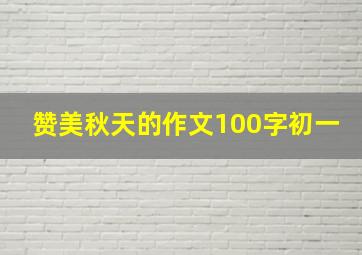 赞美秋天的作文100字初一